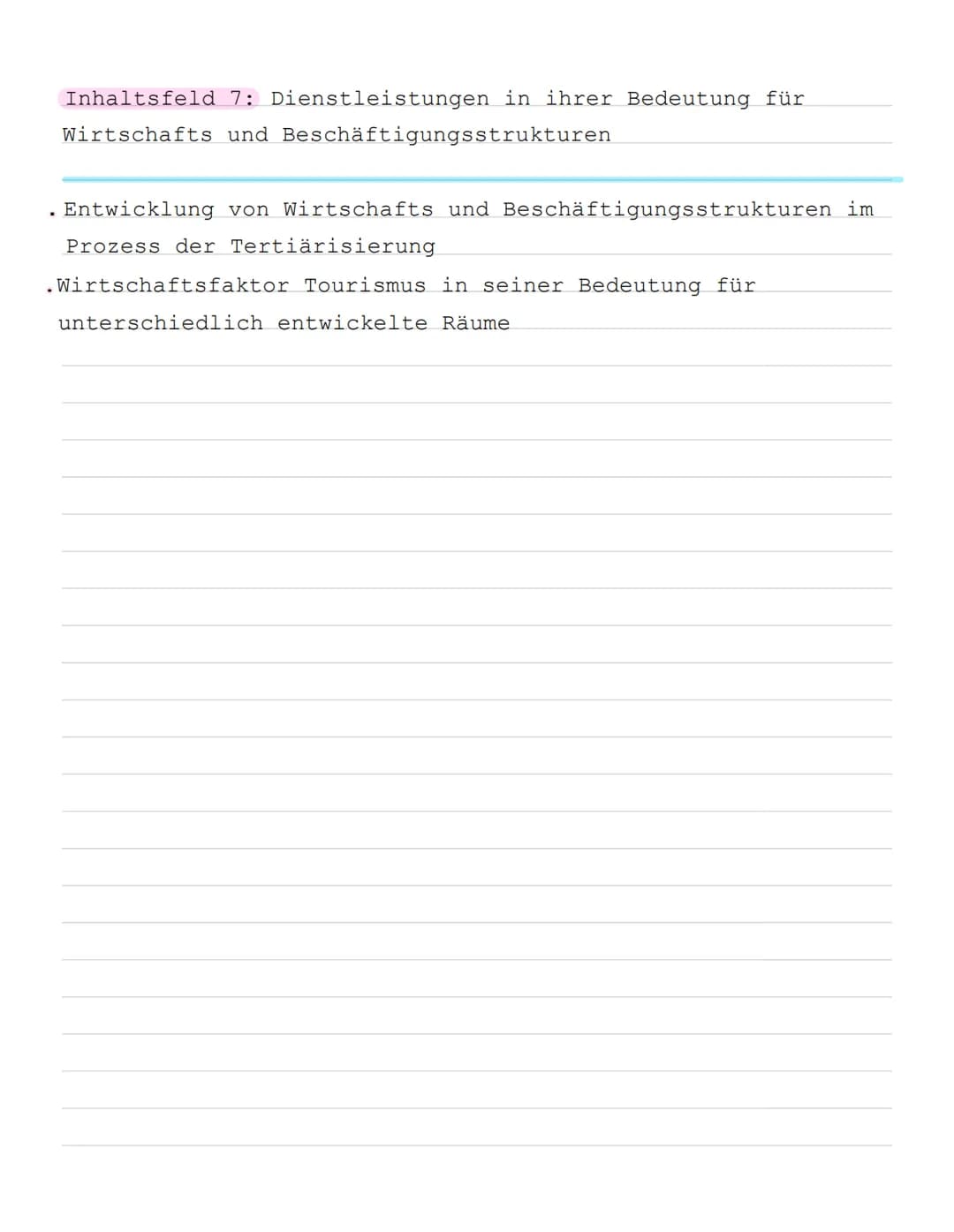 Inhaltsfeld 7: Dienstleistungen in ihrer Bedeutung für Wirtschafts und Beschäftigungsstrukturen

. Entwicklung von Wirtschafts und Beschäftigungsstrukturen im Prozess der Tertiärisierung

.Wirtschaftsfaktor Tourismus in seiner Bedeutung für unterschiedlich entwickelte Räume